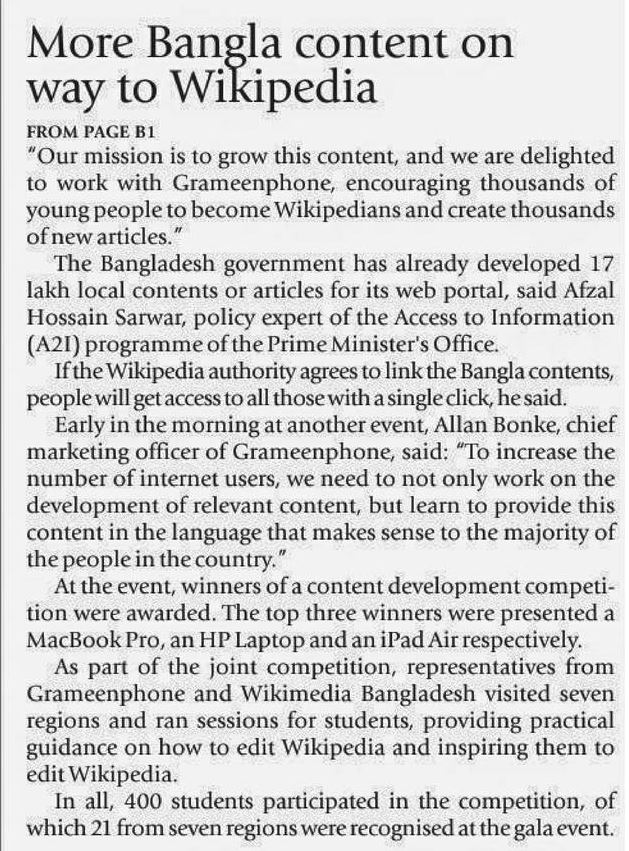 More Bangla content on way to Wikipedia

FROM PAGE B1

"Our mission is to grow this content, and we are delighted to work with Grameenphone, encouraging thousands of young people to become Wikipedians and create thousands of new articles."

The Bangladesh government has already developed 17 lakh local contents or articles for its web portal, said Afzal Hossain Sarwar, policy expert of the Access to Information (A2I) programme of the Prime Minister's Office.

If the Wikipedia authority agrees to link the Bangla contents, people will get access to all those with a single click, he said.

Early in the morning at another event, Allan Bonke, chief marketing officer of Grameenphone, said: "To increase the number of internet users, we need to not only work on the development of relevant content, but learn to provide this content in the language that makes sense to the majority of the people in the country."

At the event, winners of a content development competition were awarded. The top three winners were presented a MacBook Pro, an HP Laptop and an iPad Air respectively.

As part of the joint competition, representatives from Grameenphone and Wikimedia Bangladesh visited seven regions and ran sessions for students, providing practical guidance on how to edit Wikipedia and inspiring them to edit Wikipedia.

In all, 400 students participated in the competition, of which 21 from seven regions were recognised at the gala event.